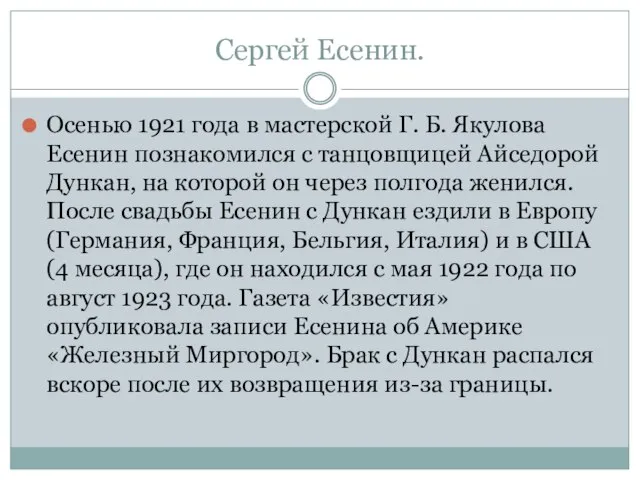 Сергей Есенин.

Осенью 1921 года в мастерской Г. Б. Якулова Есенин познакомился с танцовщицей Айседорой Дункан, на которой он через полгода женился. После свадьбы Есенин с Дункан ездили в Европу (Германия, Франция, Бельгия, Италия) и в США (4 месяца), где он находился с мая 1922 года по август 1923 года. Газета «Известия» опубликовала записи Есенина об Америке «Железный Миргород». Брак с Дункан распался вскоре после их возвращения из-за границы.